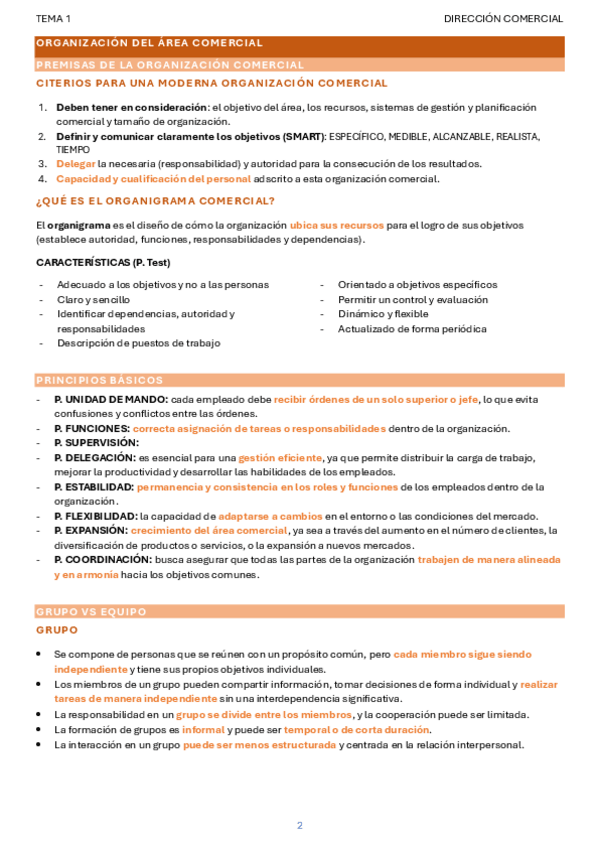 TEMA 1

DIRECCIÓN COMERCIAL

ORGANIZACIÓN DEL ÁREA COMERCIAL

PREMISAS DE LA ORGANIZACIÓN COMERCIAL

CITERIOS PARA UNA MODERNA ORGANIZACIÓN COMERCIAL

1. Deben tener en consideración: el objetivo del área, los recursos, sistemas de gestión y planificación comercial y tamaño de organización.
2. Definir y comunicar claramente los objetivos (SMART): ESPECÍFICO, MEDIBLE, ALCANZABLE, REALISTA, TIEMPO
3. Delegar la necesaria (responsabilidad) y autoridad para la consecución de los resultados.
4. Capacidad y cualificación del personal adscrito a esta organización comercial.

¿QUÉ ES EL ORGANIGRAMA COMERCIAL?

El organigrama es el diseño de cómo la organización ubica sus recursos para el logro de sus objetivos (establece autoridad, funciones, responsabilidades y dependencias).

CARACTERÍSTICAS (P. Test)

- Adecuado a los objetivos y no a las personas
- Claro y sencillo
- Identificar dependencias, autoridad y responsabilidades
- Descripción de puestos de trabajo

- Orientado a objetivos específicos
- Permitir un control y evaluación
- Dinámico y flexible
- Actualizado de forma periódica

PRINCIPIOS BÁSICOS

- P. UNIDAD DE MANDO: cada empleado debe recibir órdenes de un solo superior o jefe, lo que evita confusiones y conflictos entre las órdenes.
- P. FUNCIONES: correcta asignación de tareas o responsabilidades dentro de la organización.
- P. SUPERVISIÓN:
- P. DELEGACIÓN: es esencial para una gestión eficiente, ya que permite distribuir la carga de trabajo, mejorar la productividad y desarrollar las habilidades de los empleados.
- P. ESTABILIDAD: permanencia y consistencia en los roles y funciones de los empleados dentro de la organización.
- P. FLEXIBILIDAD: la capacidad de adaptarse a cambios en el entorno o las condiciones del mercado.
- P. EXPANSIÓN: crecimiento del área comercial, ya sea a través del aumento en el número de clientes, la diversificación de productos o servicios, o la expansión a nuevos mercados.
- P. COORDINACIÓN: busca asegurar que todas las partes de la organización trabajen de manera alineada y en armonía hacia los objetivos comunes.

GRUPO VS EQUIPO

GRUPO

• Se compone de personas que se reúnen con un propósito común, pero cada miembro sigue siendo independiente y tiene sus propios objetivos individuales.
• Los miembros de un grupo pueden compartir información, tomar decisiones de forma individual y realizar tareas de manera independiente sin una interdependencia significativa.
• La responsabilidad en un grupo se divide entre los miembros, y la cooperación puede ser limitada.
• La formación de grupos es informal y puede ser temporal o de corta duración.
• La interacción en un grupo puede ser menos estructurada y centrada en la relación interpersonal.

2